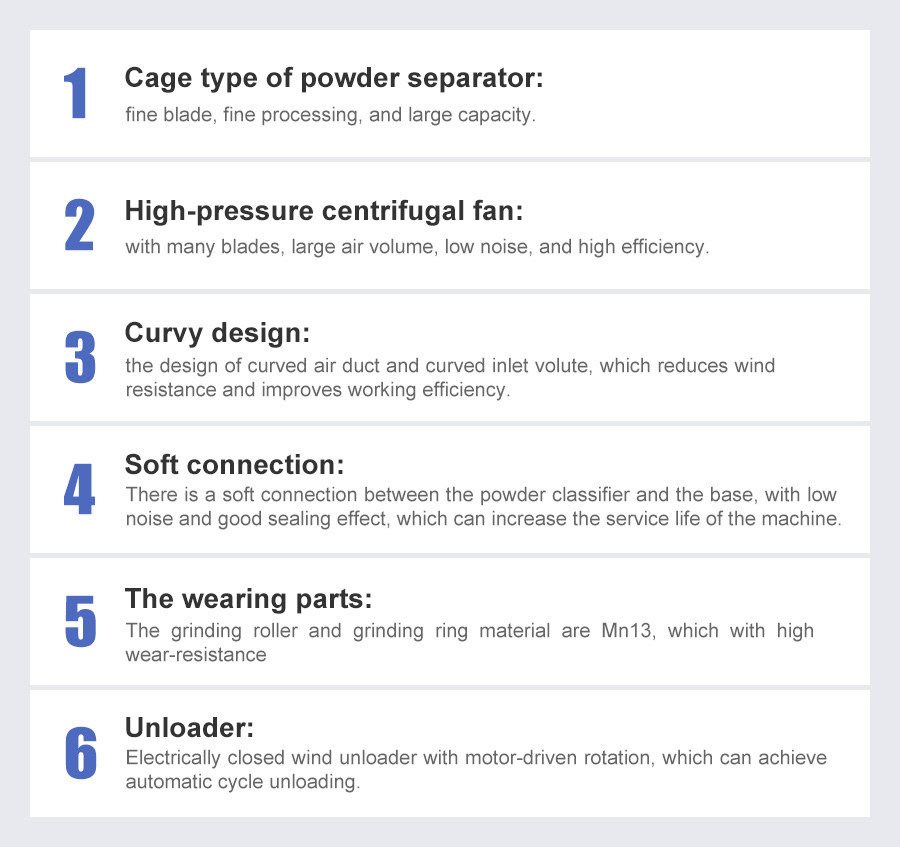 1
Cage type of powder separator:
fine blade, fine processing, and large capacity.

2
High-pressure centrifugal fan:
with many blades, large air volume, low noise, and high efficiency.

3
Curvy design:
the design of curved air duct and curved inlet volute, which reduces wind resistance and improves working efficiency.

4
Soft connection:
There is a soft connection between the powder classifier and the base, with low noise and good sealing effect, which can increase the service life of the machine.

5
The wearing parts:
The grinding roller and grinding ring material are Mn13, which with high wear-resistance

6
Unloader:
Electrically closed wind unloader with motor-driven rotation, which can achieve automatic cycle unloading.